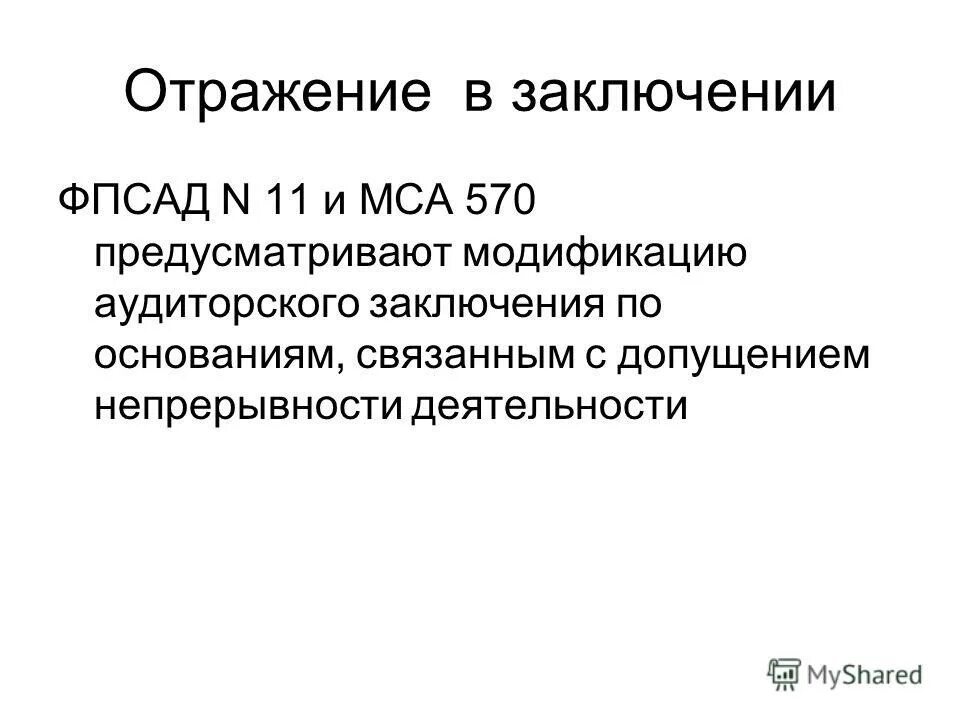 Отражение в заключении

ФПСАД N 11 и МСА 570 предусматривают модификацию аудиторского заключения по основаниям, связанным с допущением непрерывности деятельности

MyShared